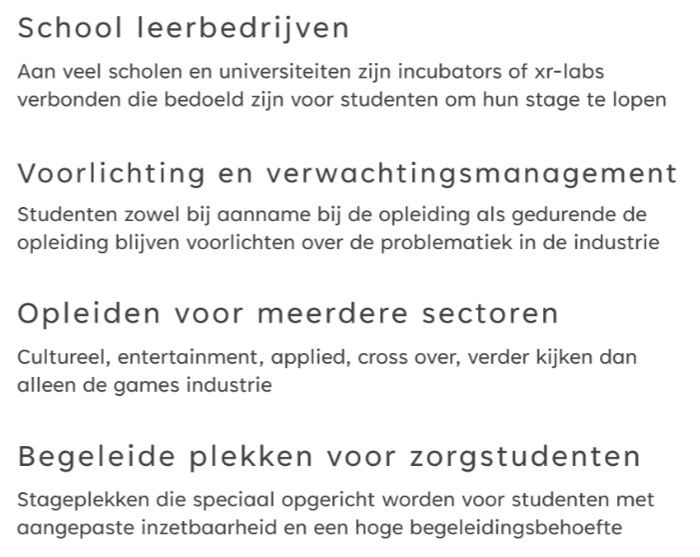 School leerbedrijven

Aan veel scholen en universiteiten zijn incubators of xr-labs verbonden die bedoeld zijn voor studenten om hun stage te lopen

Voorlichting en verwachtingsmanagement

Studenten zowel bij aanname bij de opleiding als gedurende de opleiding blijven voorlichten over de problematiek in de industrie

Opleiden voor meerdere sectoren

Cultureel, entertainment, applied, cross over, verder kijken dan alleen de games industrie

Begeleide plekken voor zorgstudenten

Stageplekken die speciaal opgericht worden voor studenten met aangepaste inzetbaarheid en een hoge begeleidingsbehoefte